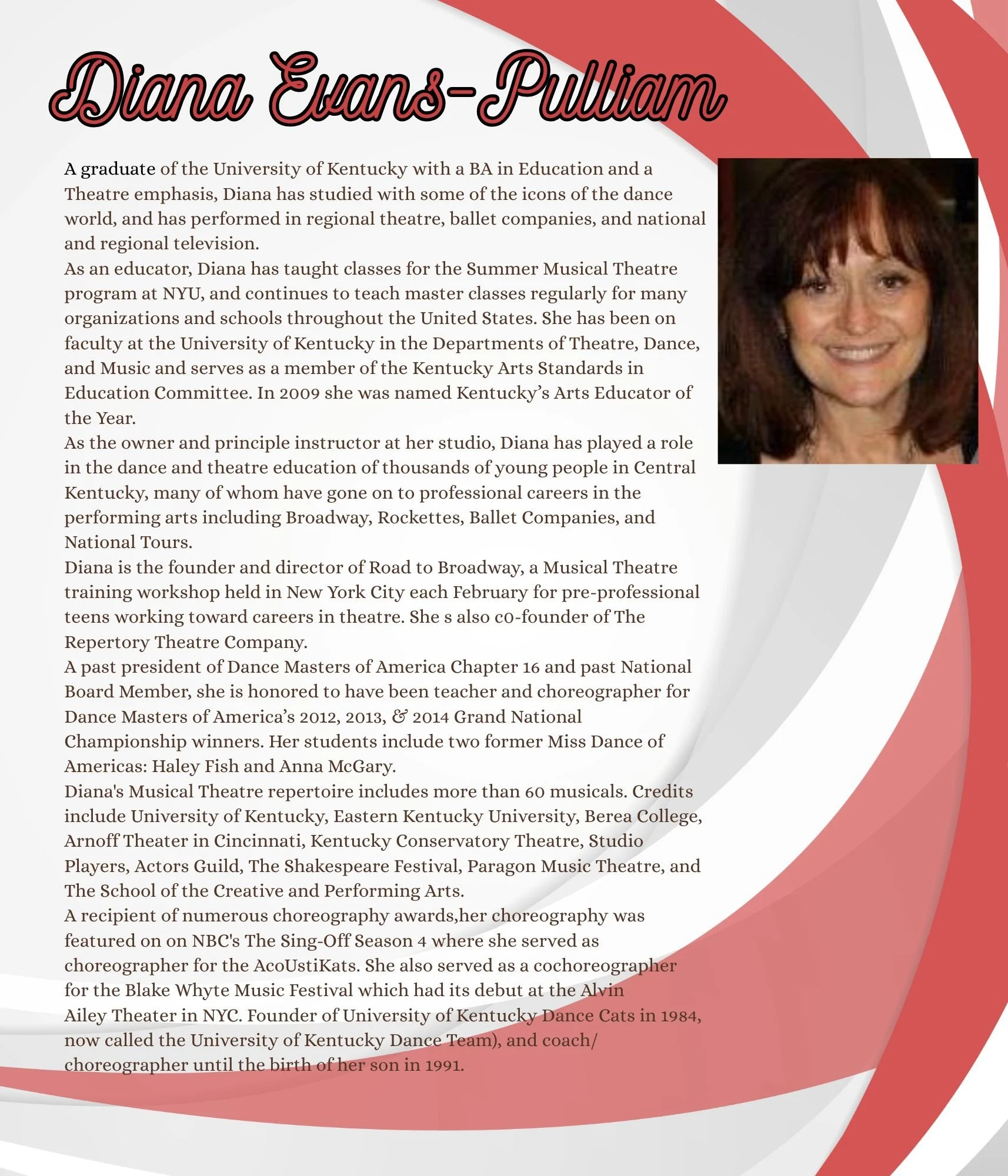 Diana Evans-Pulliam

A graduate of the University of Kentucky with a BA in Education and a Theatre emphasis, Diana has studied with some of the icons of the dance world, and has performed in regional theatre, ballet companies, and national and regional television.

As an educator, Diana has taught classes for the Summer Musical Theatre program at NYU, and continues to teach master classes regularly for many organizations and schools throughout the United States. She has been on faculty at the University of Kentucky in the Departments of Theatre, Dance, and Music and serves as a member of the Kentucky Arts Standards in Education Committee. In 2009 she was named Kentucky's Arts Educator of the Year.

As the owner and principle instructor at her studio, Diana has played a role in the dance and theatre education of thousands of young people in Central Kentucky, many of whom have gone on to professional careers in the performing arts including Broadway, Rockettes, Ballet Companies, and National Tours.

Diana is the founder and director of Road to Broadway, a Musical Theatre training workshop held in New York City each February for pre-professional teens working toward careers in theatre. She s also co-founder of The Repertory Theatre Company.

A past president of Dance Masters of America Chapter 16 and past National Board Member, she is honored to have been teacher and choreographer for Dance Masters of America's 2012, 2013, & 2014 Grand National Championship winners. Her students include two former Miss Dance of Americas: Haley Fish and Anna McGary.

Diana's Musical Theatre repertoire includes more than 60 musicals. Credits include University of Kentucky, Eastern Kentucky University, Berea College, Arnoff Theater in Cincinnati, Kentucky Conservatory Theatre, Studio Players, Actors Guild, The Shakespeare Festival, Paragon Music Theatre, and The School of the Creative and Performing Arts.

A recipient of numerous choreography awards,her choreography was featured on on NBC's The Sing-Off Season 4 where she served as choreographer for the AcoUstiKats. She also served as a cochoreographer for the Blake Whyte Music Festival which had its debut at the Alvin Ailey Theater in NYC. Founder of University of Kentucky Dance Cats in 1984, now called the University of Kentucky Dance Team), and coach/ choreographer until the birth of her son in 1991.